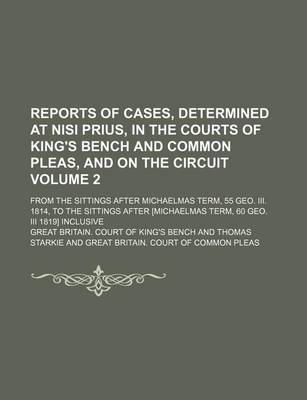 REPORTS OF CASES, DETERMINED AT NISI PRIUS, IN THE COURTS OF KING'S BENCH AND COMMON PLEAS, AND ON THE CIRCUIT VOLUME 2

FROM THE SITTINGS AFTER MICHAELMAS TERM, 55 GEO. III. 1814, TO THE SITTINGS AFTER [MICHAELMAS TERM, 60 GEO. III 1819] INCLUSIVE

GREAT BRITAIN. COURT OF KING'S BENCH AND THOMAS STARKIE AND GREAT BRITAIN. COURT OF COMMON PLEAS